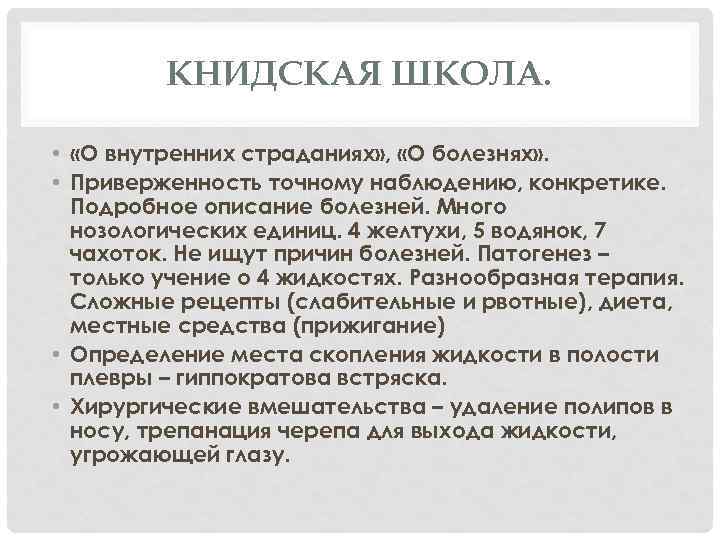 КНИДСКАЯ ШКОЛА.

• «О внутренних страданиях», «О болезнях».
• Приверженность точному наблюдению, конкретике. Подробное описание болезней. Много нозологических единиц. 4 желтухи, 5 водянок, 7 чахоток. Не ищут причин болезней. Патогенез – только учение о 4 жидкостях. Разнообразная терапия. Сложные рецепты (слабительные и рвотные), диета, местные средства (прижигание)
• Определение места скопления жидкости в полости плевры – гиппократова встряска.
• Хирургические вмешательства – удаление полипов в носу, трепанация черепа для выхода жидкости, угрожающей глазу.